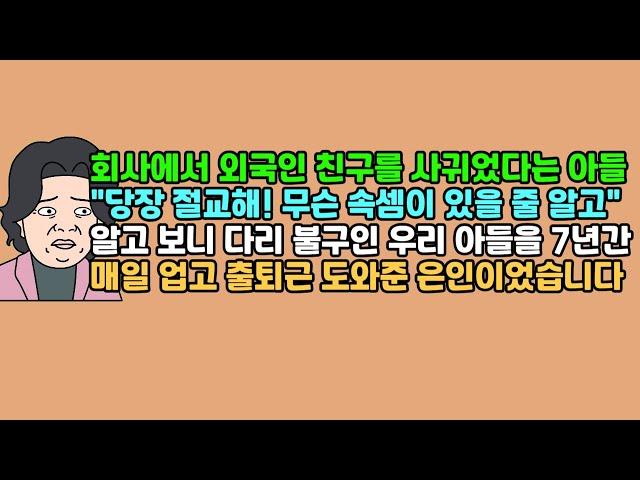 회사에서 외국인 친구를 사귀었다는 아들
"당장 절교해! 무슨 속셈이 있을 줄 알고"
알고 보니 다리 불구인 우리 아들을 7년간
매일 업고 출퇴근 도와준 은인이었습니다